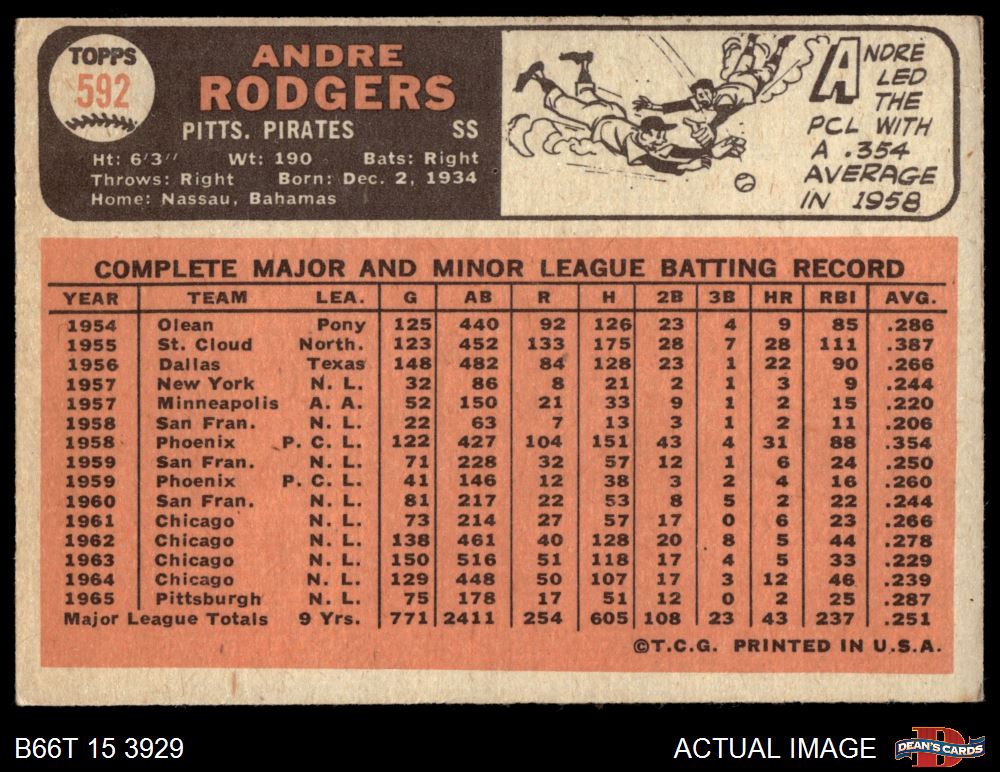 TOPPS
592

ANDRE
RODGERS

PITTS. PIRATES SS

Ht: 6'3" Wt: 190 Bats: Right
Throws: Right Born: Dec. 2, 1934
Home: Nassau, Bahamas

ANDRE LED THE PCL WITH A .354 AVERAGE IN 1958

COMPLETE MAJOR AND MINOR LEAGUE BATTING RECORD

| YEAR | TEAM | LEA. | G | AB | R | H | 2B | 3B | HR | RBI | AVG. |
|---|---|---|---|---|---|---|---|---|---|---|---|
| 1954 | Olean | Pony | 125 | 440 | 92 | 126 | 23 | 4 | 9 | 85 | .286 |
| 1955 | St. Cloud | North. | 123 | 452 | 133 | 175 | 28 | 7 | 28 | 111 | .387 |
| 1956 | Dallas | Texas | 148 | 482 | 84 | 128 | 23 | 1 | 22 | 90 | .266 |
| 1957 | New York | N. L. | 32 | 86 | 8 | 21 | 2 | 1 | 3 | 9 | .244 |
| 1957 | Minneapolis | A. A. | 52 | 150 | 21 | 33 | 9 | 1 | 2 | 15 | .220 |
| 1958 | San Fran. | N. L. | 22 | 63 | 7 | 13 | 3 | 1 | 2 | 11 | .206 |
| 1958 | Phoenix | P. C. L. | 122 | 427 | 104 | 151 | 43 | 4 | 31 | 88 | .354 |
| 1959 | San Fran. | N. L. | 71 | 228 | 32 | 57 | 12 | 1 | 6 | 24 | .250 |
| 1959 | Phoenix | P. C. L. | 41 | 146 | 12 | 38 | 3 | 2 | 4 | 16 | .260 |
| 1960 | San Fran. | N. L. | 81 | 217 | 22 | 53 | 8 | 5 | 2 | 22 | .244 |
| 1961 | Chicago | N. L. | 73 | 214 | 27 | 57 | 17 | 0 | 6 | 23 | .266 |
| 1962 | Chicago | N. L. | 138 | 461 | 40 | 128 | 20 | 8 | 5 | 44 | .278 |
| 1963 | Chicago | N. L. | 150 | 516 | 51 | 118 | 17 | 4 | 5 | 33 | .229 |
| 1964 | Chicago | N. L. | 129 | 448 | 50 | 107 | 17 | 3 | 12 | 46 | .239 |
| 1965 | Pittsburgh | N. L. | 75 | 178 | 17 | 51 | 12 | 0 | 2 | 25 | .287 |
| Major League Totals | | 9 Yrs. | 771 | 2411 | 254 | 605 | 108 | 23 | 43 | 237 | .251 |

©T.C.G. PRINTED IN U.S.A.

B66T 15 3929

ACTUAL IMAGE

DEAN'S CARDS